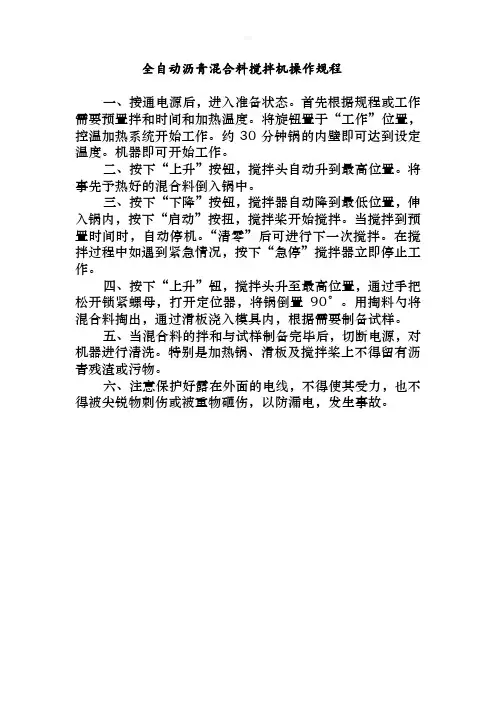 全自动沥青混合料搅拌机操作规程

一、接通电源后，进入准备状态。首先根据规程或工作需要预置拌和时间和加热温度。将旋钮置于“工作”位置，控温加热系统开始工作。约 30 分钟锅的内壁即可达到设定温度。机器即可开始工作。

二、按下“上升”按钮，搅拌头自动升到最高位置。将事先于热好的混合料倒入锅中。

三、按下“下降”按钮，搅拌器自动降到最低位置，伸入锅内，按下“启动”按扭，搅拌桨开始搅拌。当搅拌到预置时间时，自动停机。“清零”后可进行下一次搅拌。在搅拌过程中如遇到紧急情况，按下“急停”搅拌器立即停止工作。

四、按下“上升”钮，搅拌头升至最高位置，通过手把松开锁紧螺母，打开定位器，将锅倒置 90°。用掏料勺将混合料掏出，通过滑板浇入模具内，根据需要制备试样。

五、当混合料的拌和与试样制备完毕后，切断电源，对机器进行清洗。特别是加热锅、滑板及搅拌桨上不得留有沥青残渣或污物。

六、注意保护好露在外面的电线，不得使其受力，也不得被尖锐物刺伤或被重物砸伤，以防漏电，发生事故。